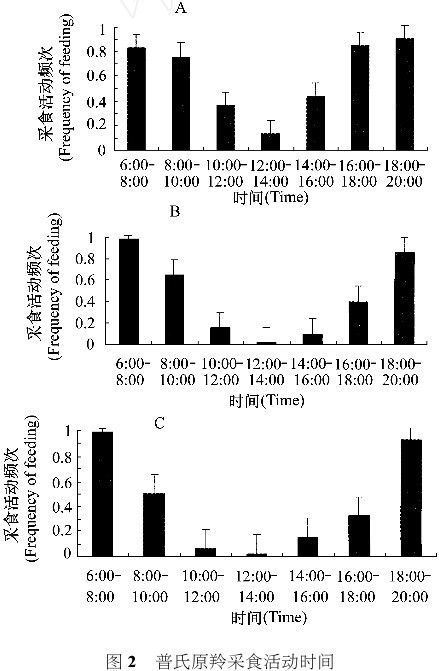 A

采食活动频次 (Frequency of feeding)

1
0.8
0.6
0.4
0.2
0

6:00-8:00
8:00-10:00
10:00-12:00
12:00-14:00
14:00-16:00
16:00-18:00
18:00-20:00

时间(Time)

B

采食活动频次 (Frequency of feeding)

1
0.8
0.6
0.4
0.2
0

6:00-8:00
8:00-10:00
10:00-12:00
12:00-14:00
14:00-16:00
16:00-18:00
18:00-20:00

时间(Time)

C

采食活动频次 (Frequency of feeding)

1
0.8
0.6
0.4
0.2
0

6:00-8:00
8:00-10:00
10:00-12:00
12:00-14:00
14:00-16:00
16:00-18:00
18:00-20:00

时间(Time)

图 2 普氏原羚采食活动时间